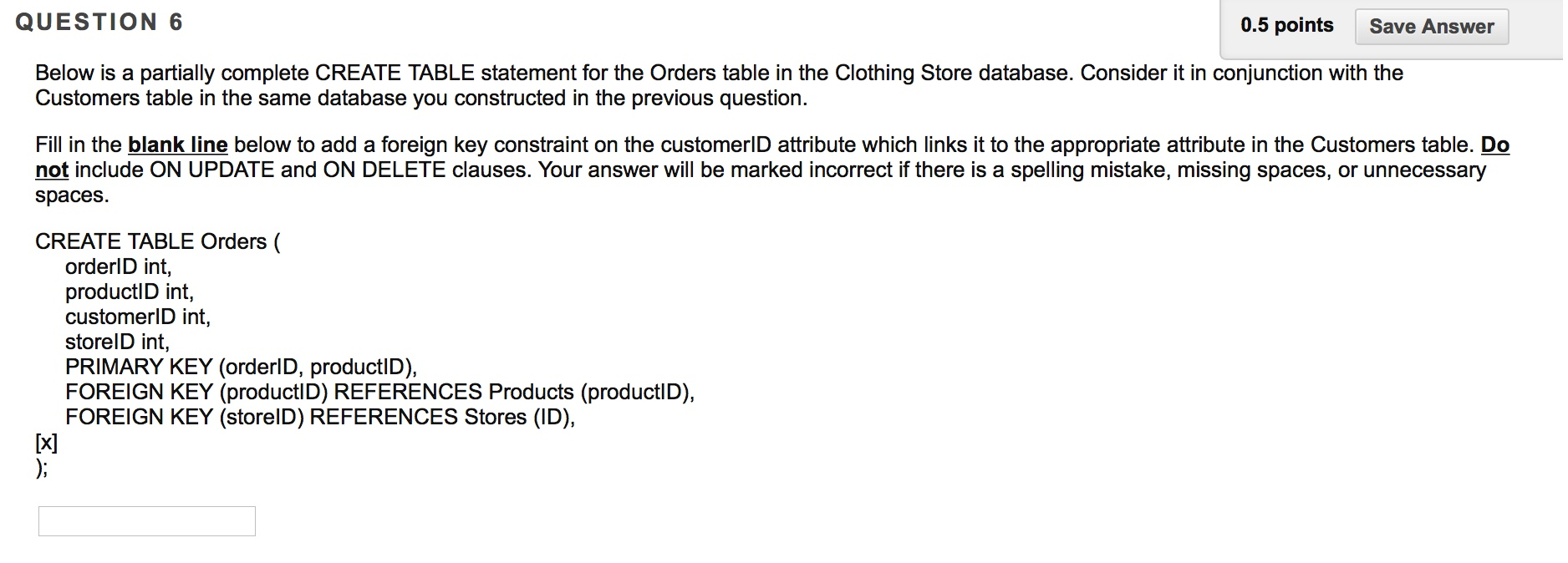 QUESTION 6

0.5 points Save Answer

Below is a partially complete CREATE TABLE statement for the Orders table in the Clothing Store database. Consider it in conjunction with the Customers table in the same database you constructed in the previous question.

Fill in the blank line below to add a foreign key constraint on the customerID attribute which links it to the appropriate attribute in the Customers table. Do not include ON UPDATE and ON DELETE clauses. Your answer will be marked incorrect if there is a spelling mistake, missing spaces, or unnecessary spaces.

CREATE TABLE Orders (
orderID int,
productID int,
customerID int,
storeID int,
PRIMARY KEY (orderID, productID),
FOREIGN KEY (productID) REFERENCES Products (productID),
FOREIGN KEY (storeID) REFERENCES Stores (ID),
[x]
);